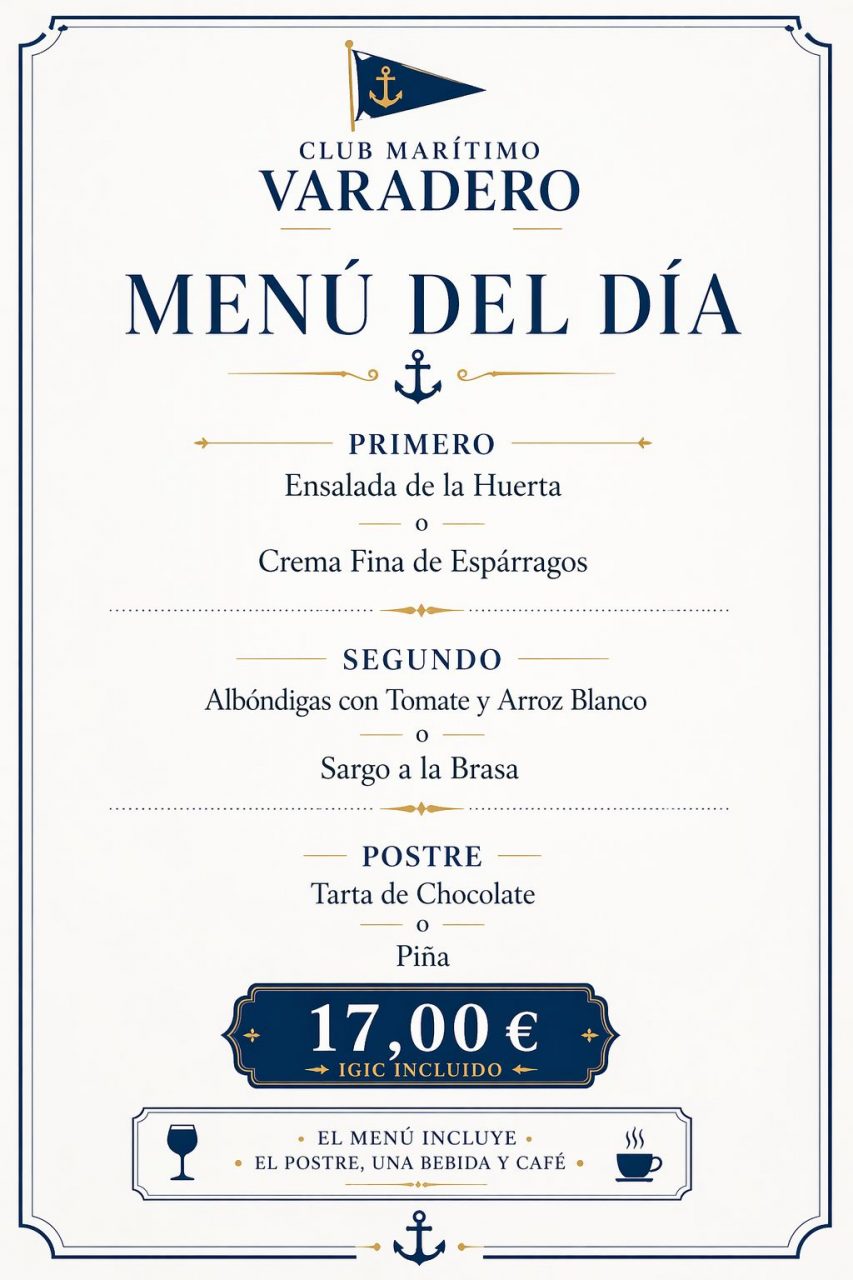 CLUB MARÍTIMO
VARADERO

MENÚ DEL DÍA

PRIMERO
Ensalada de la Huerta
o
Crema Fina de Espárragos

SEGUNDO
Albóndigas con Tomate y Arroz Blanco
o
Sargo a la Brasa

POSTRE
Tarta de Chocolate
o
Piña

17,00 €
IGIC INCLUIDO

• EL MENÚ INCLUYE •
• EL POSTRE, UNA BEBIDA Y CAFÉ •